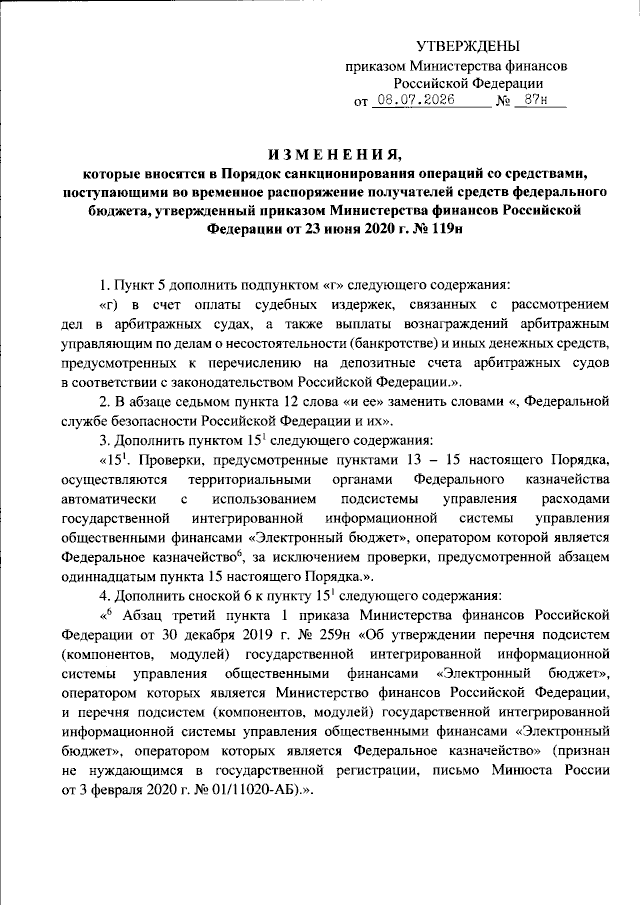 УТВЕРЖДЕНЫ
приказом Министерства финансов Российской Федерации
от 08.07.2026 № 87н

ИЗМЕНЕНИЯ,
которые вносятся в Порядок санкционирования операций со средствами, поступающими во временное распоряжение получателей средств федерального бюджета, утвержденный приказом Министерства финансов Российской Федерации от 23 июня 2020 г. № 119н

1. Пункт 5 дополнить подпунктом «г» следующего содержания:

«г) в счет оплаты судебных издержек, связанных с рассмотрением дел в арбитражных судах, а также выплаты вознаграждений арбитражным управляющим по делам о несостоятельности (банкротстве) и иных денежных средств, предусмотренных к перечислению на депозитные счета арбитражных судов в соответствии с законодательством Российской Федерации.».

2. В абзаце седьмом пункта 12 слова «и ее» заменить словами «, Федеральной службе безопасности Российской Федерации и их».

3. Дополнить пунктом $15^1$ следующего содержания:

«$15^1$. Проверки, предусмотренные пунктами 13 – 15 настоящего Порядка, осуществляются территориальными органами Федерального казначейства автоматически с использованием подсистемы управления расходами государственной интегрированной информационной системы управления общественными финансами «Электронный бюджет», оператором которой является Федеральное казначейство$^6$, за исключением проверки, предусмотренной абзацем одиннадцатым пункта 15 настоящего Порядка.».

4. Дополнить сноской 6 к пункту $15^1$ следующего содержания:

«$^6$ Абзац третий пункта 1 приказа Министерства финансов Российской Федерации от 30 декабря 2019 г. № 259н «Об утверждении перечня подсистем (компонентов, модулей) государственной интегрированной информационной системы управления общественными финансами «Электронный бюджет», оператором которых является Министерство финансов Российской Федерации, и перечня подсистем (компонентов, модулей) государственной интегрированной информационной системы управления общественными финансами «Электронный бюджет», оператором которых является Федеральное казначейство» (признан не нуждающимся в государственной регистрации, письмо Минюста России от 3 февраля 2020 г. № 01/11020-АБ).».